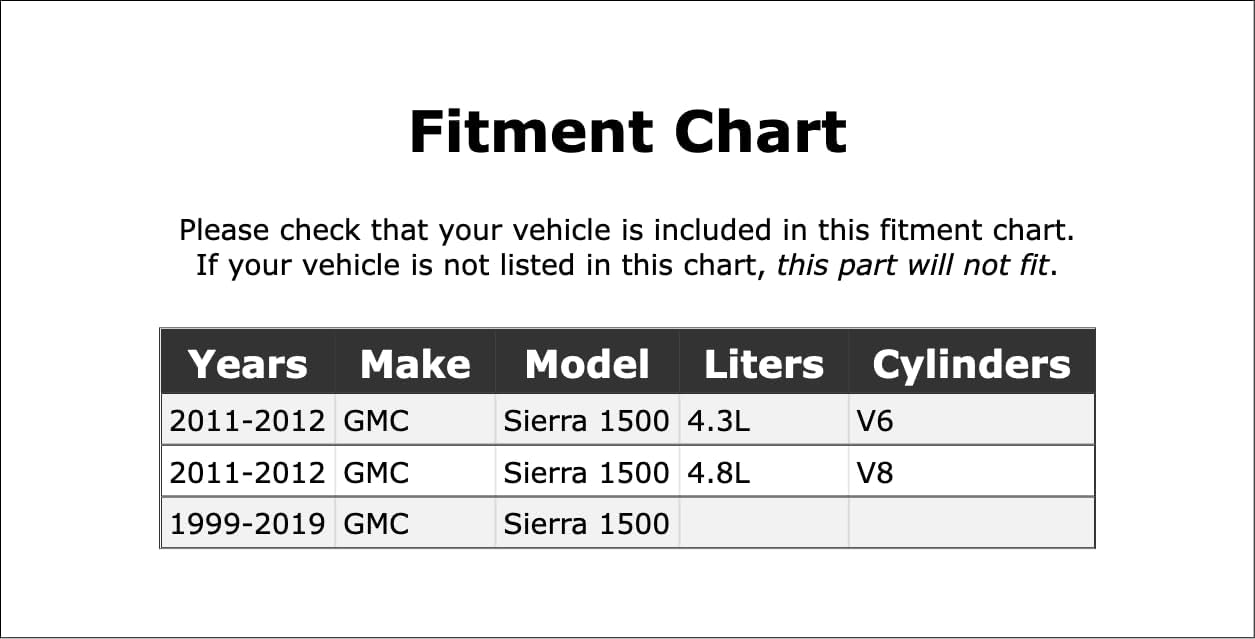 Fitment Chart

Please check that your vehicle is included in this fitment chart.
If your vehicle is not listed in this chart, this part will not fit.

| Years | Make | Model | Liters | Cylinders |
|---|---|---|---|---|
| 2011-2012 | GMC | Sierra 1500 | 4.3L | V6 |
| 2011-2012 | GMC | Sierra 1500 | 4.8L | V8 |
| 1999-2019 | GMC | Sierra 1500 | | |